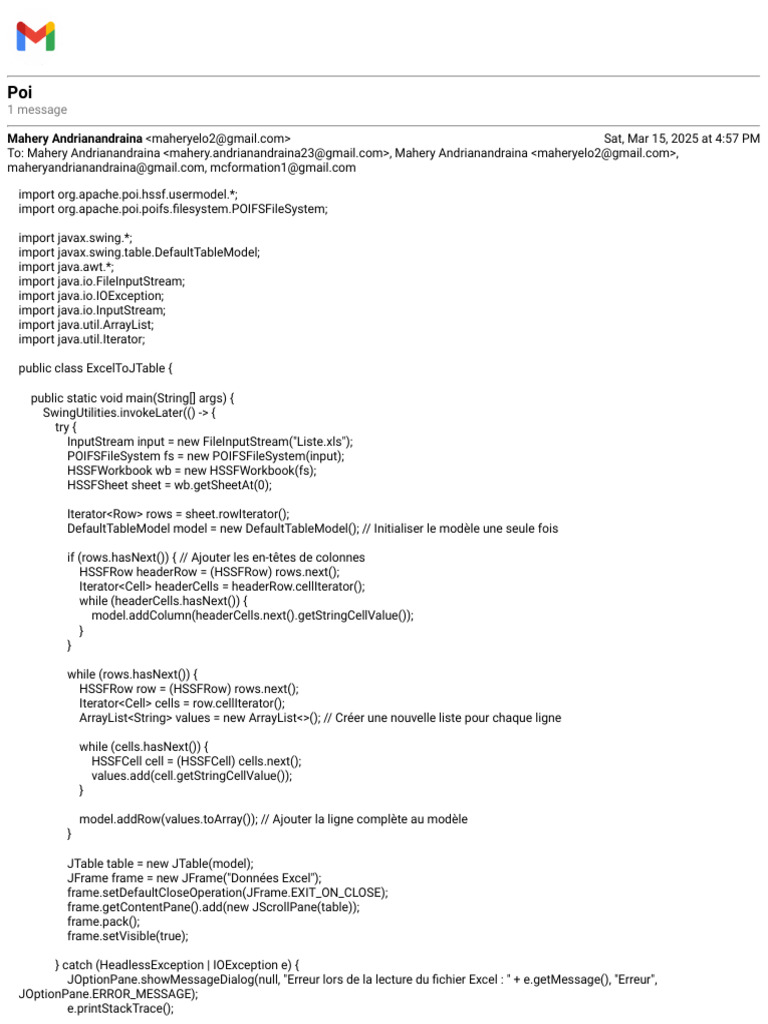 Poi
1 message

Mahery Andrianandraina <maheryelo2@gmail.com>
Sat, Mar 15, 2025 at 4:57 PM
To: Mahery Andrianandraina <mahery.andrianandraina23@gmail.com>, Mahery Andrianandraina <maheryelo2@gmail.com>, maheryandrianandraina@gmail.com, mcformation1@gmail.com

import org.apache.poi.hssf.usermodel.*;
import org.apache.poi.poifs.filesystem.POIFSFileSystem;

import javax.swing.*;
import javax.swing.table.DefaultTableModel;
import java.awt.*;
import java.io.FileInputStream;
import java.io.IOException;
import java.io.InputStream;
import java.util.ArrayList;
import java.util.Iterator;

public class ExcelToJTable {

public static void main(String[] args) {
SwingUtilities.invokeLater(() -> {
try {
InputStream input = new FileInputStream("Liste.xls");
POIFSFileSystem fs = new POIFSFileSystem(input);
HSSFWorkbook wb = new HSSFWorkbook(fs);
HSSFSheet sheet = wb.getSheetAt(0);

Iterator<Row> rows = sheet.rowIterator();
DefaultTableModel model = new DefaultTableModel(); // Initialiser le modèle une seule fois

if (rows.hasNext()) { // Ajouter les en-têtes de colonnes
HSSFRow headerRow = (HSSFRow) rows.next();
Iterator<Cell> headerCells = headerRow.cellIterator();
while (headerCells.hasNext()) {
model.addColumn(headerCells.next().getStringCellValue());
}
}

while (rows.hasNext()) {
HSSFRow row = (HSSFRow) rows.next();
Iterator<Cell> cells = row.cellIterator();
ArrayList<String> values = new ArrayList<>(); // Créer une nouvelle liste pour chaque ligne

while (cells.hasNext()) {
HSSFCell cell = (HSSFCell) cells.next();
values.add(cell.getStringCellValue());
}

model.addRow(values.toArray()); // Ajouter la ligne complète au modèle
}

JTable table = new JTable(model);
JFrame frame = new JFrame("Données Excel");
frame.setDefaultCloseOperation(JFrame.EXIT_ON_CLOSE);
frame.getContentPane().add(new JScrollPane(table));
frame.pack();
frame.setVisible(true);

} catch (HeadlessException | IOException e) {
JOptionPane.showMessageDialog(null, "Erreur lors de la lecture du fichier Excel : " + e.getMessage(), "Erreur", JOptionPane.ERROR_MESSAGE);
e.printStackTrace();